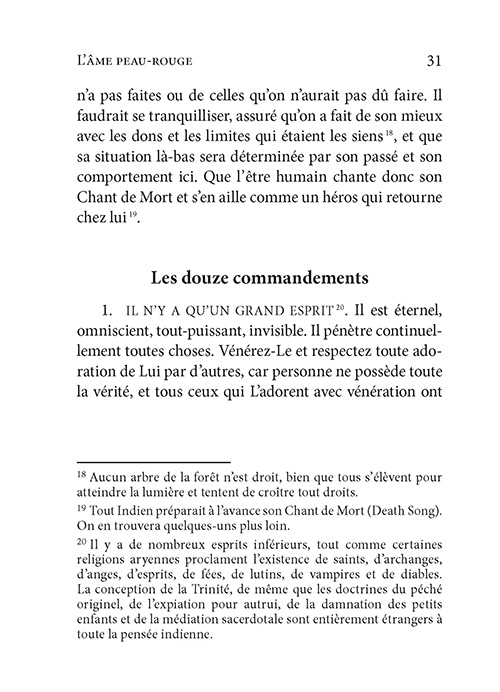 L'ÂME PEAU-ROUGE 31

n'a pas faites ou de celles qu'on n'aurait pas dû faire. Il faudrait se tranquilliser, assuré qu'on a fait de son mieux avec les dons et les limites qui étaient les siens $^{18}$, et que sa situation là-bas sera déterminée par son passé et son comportement ici. Que l'être humain chante donc son Chant de Mort et s'en aille comme un héros qui retourne chez lui $^{19}$.

Les douze commandements

1. IL N'Y A QU'UN GRAND ESPRIT $^{20}$. Il est éternel, omniscient, tout-puissant, invisible. Il pénètre continuellement toutes choses. Vénérez-Le et respectez toute adoration de Lui par d'autres, car personne ne possède toute la vérité, et tous ceux qui L'adorent avec vénération ont

$^{18}$ Aucun arbre de la forêt n'est droit, bien que tous s'élèvent pour atteindre la lumière et tentent de croître tout droits.

$^{19}$ Tout Indien préparait à l'avance son Chant de Mort (Death Song). On en trouvera quelques-uns plus loin.

$^{20}$ Il y a de nombreux esprits inférieurs, tout comme certaines religions aryennes proclament l'existence de saints, d'archanges, d'anges, d'esprits, de fées, de lutins, de vampires et de diables. La conception de la Trinité, de même que les doctrines du péché originel, de l'expiation pour autrui, de la damnation des petits enfants et de la médiation sacerdotale sont entièrement étrangers à toute la pensée indienne.